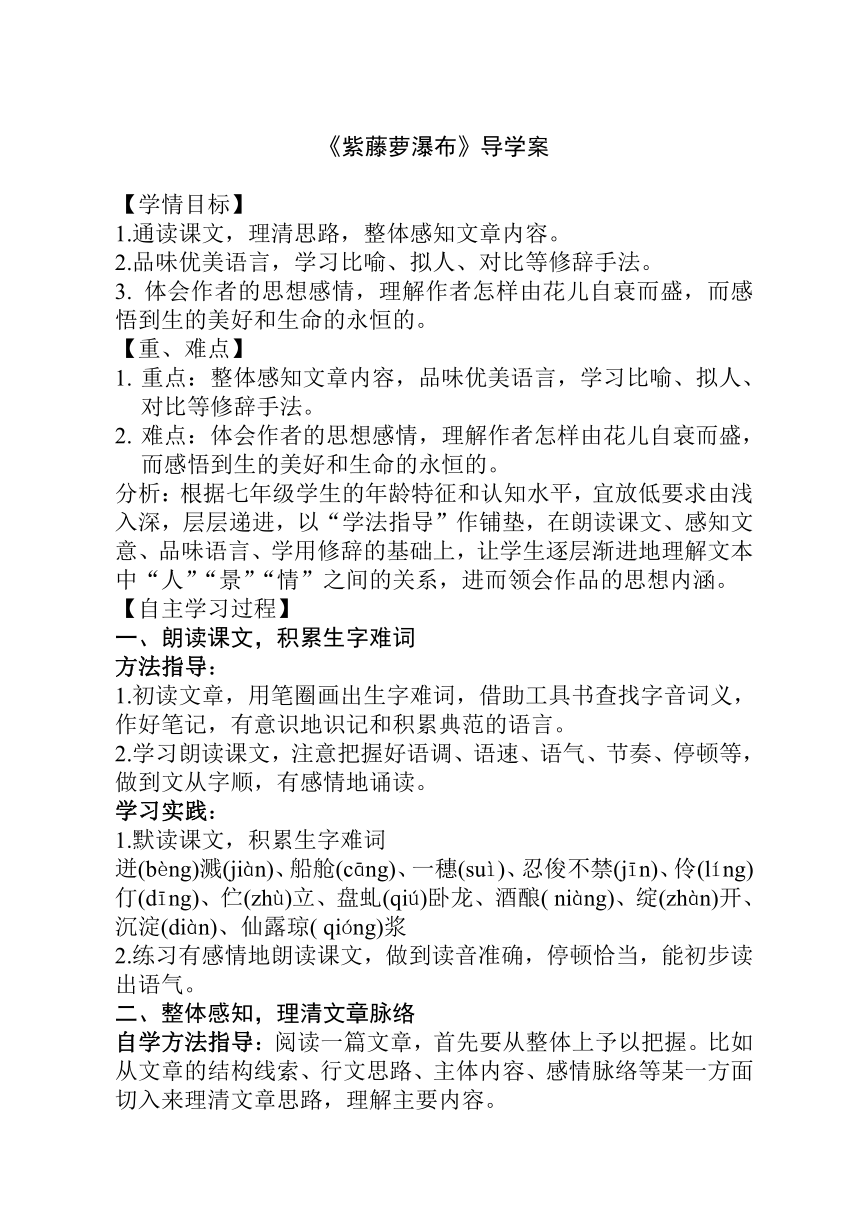 《紫藤萝瀑布》导学案

【学情目标】
1.通读课文，理清思路，整体感知文章内容。
2.品味优美语言，学习比喻、拟人、对比等修辞手法。
3. 体会作者的思想感情，理解作者怎样由花儿自衰而盛，而感悟到生的美好和生命的永恒的。
【重、难点】
1. 重点：整体感知文章内容，品味优美语言，学习比喻、拟人、对比等修辞手法。
2. 难点：体会作者的思想感情，理解作者怎样由花儿自衰而盛，而感悟到生的美好和生命的永恒的。
分析：根据七年级学生的年龄特征和认知水平，宜放低要求由浅入深，层层递进，以“学法指导”作铺垫，在朗读课文、感知文意、品味语言、学用修辞的基础上，让学生逐层渐进地理解文本中“人”“景”“情”之间的关系，进而领会作品的思想内涵。
【自主学习过程】
一、朗读课文，积累生字难词
方法指导：
1.初读文章，用笔圈画出生字难词，借助工具书查找字音词义，作好笔记，有意识地识记和积累典范的语言。
2.学习朗读课文，注意把握好语调、语速、语气、节奏、停顿等，做到文从字顺，有感情地诵读。
学习实践：
1.默读课文，积累生字难词
迸(bèng)溅(jiàn)、船舱(cāng)、一穗(suì)、忍俊不禁(jīn)、伶(líng)仃(dīng)、伫(zhù)立、盘虬(qiú)卧龙、酒酿( niàng)、绽(zhàn)开、沉淀(diàn)、仙露琼( qióng)浆
2.练习有感情地朗读课文，做到读音准确，停顿恰当，能初步读出语气。
二、整体感知，理清文章脉络
自学方法指导：阅读一篇文章，首先要从整体上予以把握。比如从文章的结构线索、行文思路、主体内容、感情脉络等某一方面切入来理清文章思路，理解主要内容。